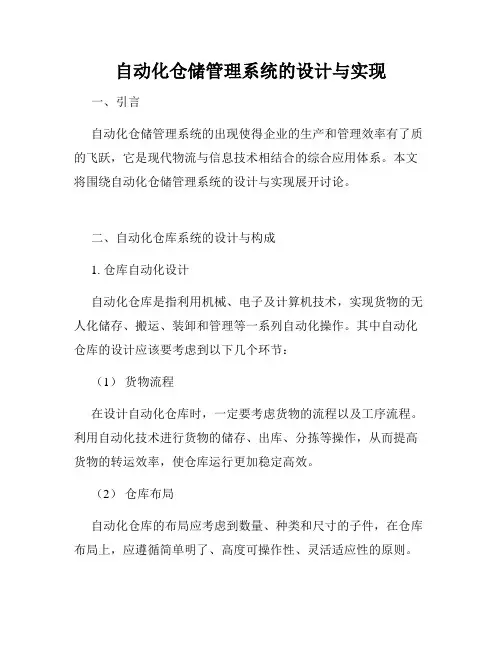 自动化仓储管理系统的设计与实现

一、引言

自动化仓储管理系统的出现使得企业的生产和管理效率有了质的飞跃，它是现代物流与信息技术相结合的综合应用体系。本文将围绕自动化仓储管理系统的设计与实现展开讨论。

二、自动化仓库系统的设计与构成

1. 仓库自动化设计

自动化仓库是指利用机械、电子及计算机技术，实现货物的无人化储存、搬运、装卸和管理等一系列自动化操作。其中自动化仓库的设计应该要考虑到以下几个环节：

（1） 货物流程

在设计自动化仓库时，一定要考虑货物的流程以及工序流程。利用自动化技术进行货物的储存、出库、分拣等操作，从而提高货物的转运效率，使仓库运行更加稳定高效。

（2） 仓库布局

自动化仓库的布局应考虑到数量、种类和尺寸的子件，在仓库布局上，应遵循简单明了、高度可操作性、灵活适应性的原则。